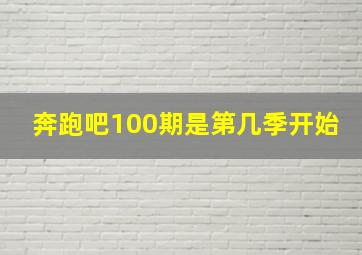 奔跑吧100期是第几季开始